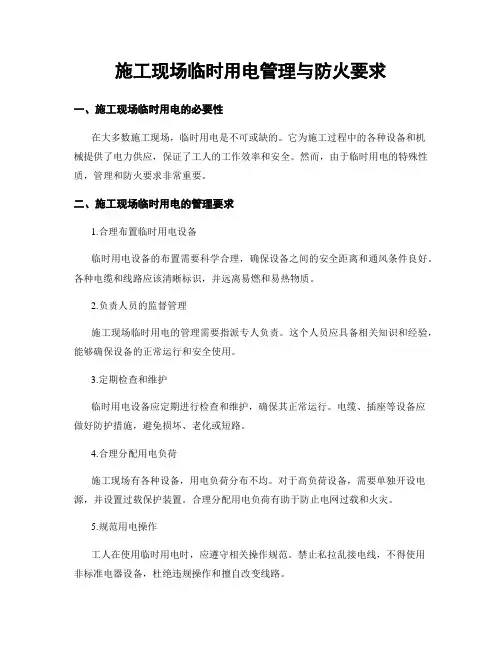 施工现场临时用电管理与防火要求

一、施工现场临时用电的必要性

在大多数施工现场，临时用电是不可或缺的。它为施工过程中的各种设备和机械提供了电力供应，保证了工人的工作效率和安全。然而，由于临时用电的特殊性质，管理和防火要求非常重要。

二、施工现场临时用电的管理要求

1.合理布置临时用电设备

临时用电设备的布置需要科学合理，确保设备之间的安全距离和通风条件良好。各种电缆和线路应该清晰标识，并远离易燃和易热物质。

2.负责人员的监督管理

施工现场临时用电的管理需要指派专人负责。这个人员应具备相关知识和经验，能够确保设备的正常运行和安全使用。

3.定期检查和维护

临时用电设备应定期进行检查和维护，确保其正常运行。电缆、插座等设备应做好防护措施，避免损坏、老化或短路。

4.合理分配用电负荷

施工现场有各种设备，用电负荷分布不均。对于高负荷设备，需要单独开设电源，并设置过载保护装置。合理分配用电负荷有助于防止电网过载和火灾。

5.规范用电操作

工人在使用临时用电时，应遵守相关操作规范。禁止私拉乱接电线，不得使用非标准电器设备，杜绝违规操作和擅自改变线路。